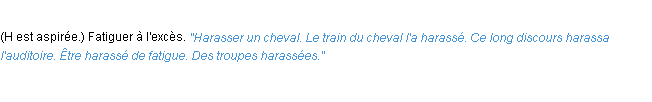 (H est aspirée.) Fatiguer à l'excès. "Harasser un cheval. Le train du cheval l'a harassé. Ce long discours harassa l'auditoire. Être harassé de fatigue. Des troupes harassées."